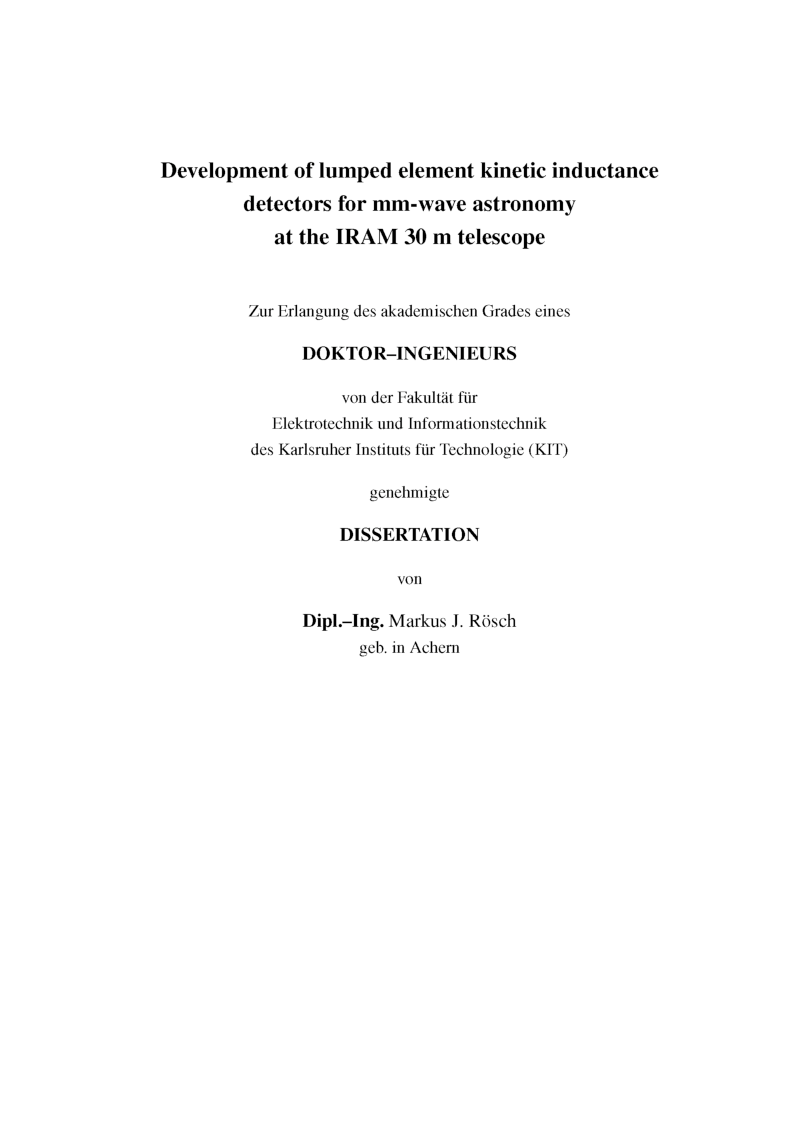 Development of lumped element kinetic inductance detectors for mm-wave astronomy at the IRAM 30 m telescope

Zur Erlangung des akademischen Grades eines

DOKTOR–INGENIEURS

von der Fakultät für
Elektrotechnik und Informationstechnik
des Karlsruher Instituts für Technologie (KIT)

genehmigte

DISSERTATION

von

Dipl.–Ing. Markus J. Rösch
geb. in Achern